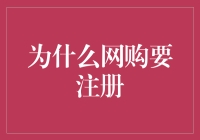 为什么网购要注册